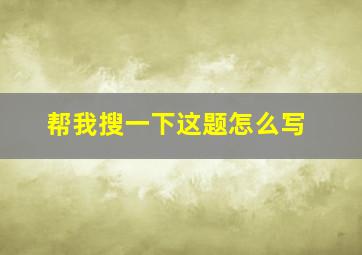 帮我搜一下这题怎么写